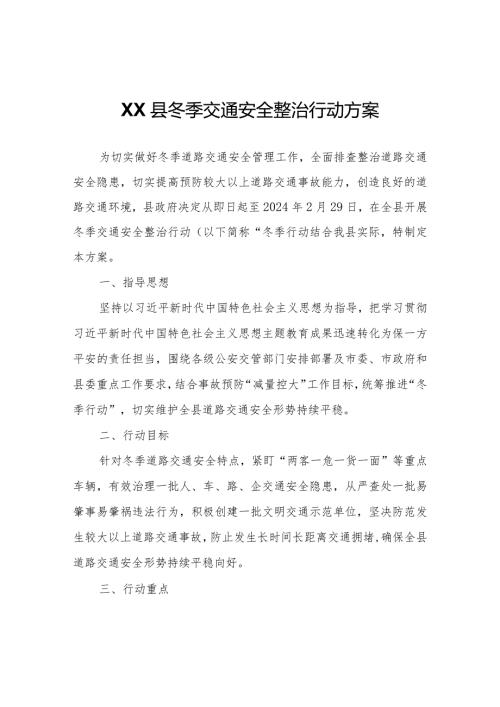 XX 县冬季交通安全整治行动方案

为切实做好冬季道路交通安全管理工作，全面排查整治道路交通安全隐患，切实提高预防较大以上道路交通事故能力，创造良好的道路交通环境，县政府决定从即日起至 2024 年 2 月 29 日，在全县开展冬季交通安全整治行动（以下简称“冬季行动结合我县实际，特制定本方案。

一、指导思想

坚持以习近平新时代中国特色社会主义思想为指导，把学习贯彻习近平新时代中国特色社会主义思想主题教育成果迅速转化为保一方平安的责任担当，围绕各级公安交管部门安排部署及市委、市政府和县委重点工作要求，结合事故预防“减量控大”工作目标，统筹推进“冬季行动”，切实维护全县道路交通安全形势持续平稳。

二、行动目标

针对冬季道路交通安全特点，紧盯“两客一危一货一面”等重点车辆，有效治理一批人、车、路、企交通安全隐患，从严查处一批易肇事易肇祸违法行为，积极创建一批文明交通示范单位，坚决防范发生较大以上道路交通事故，防止发生长时间长距离交通拥堵，确保全县道路交通安全形势持续平稳向好。

三、行动重点